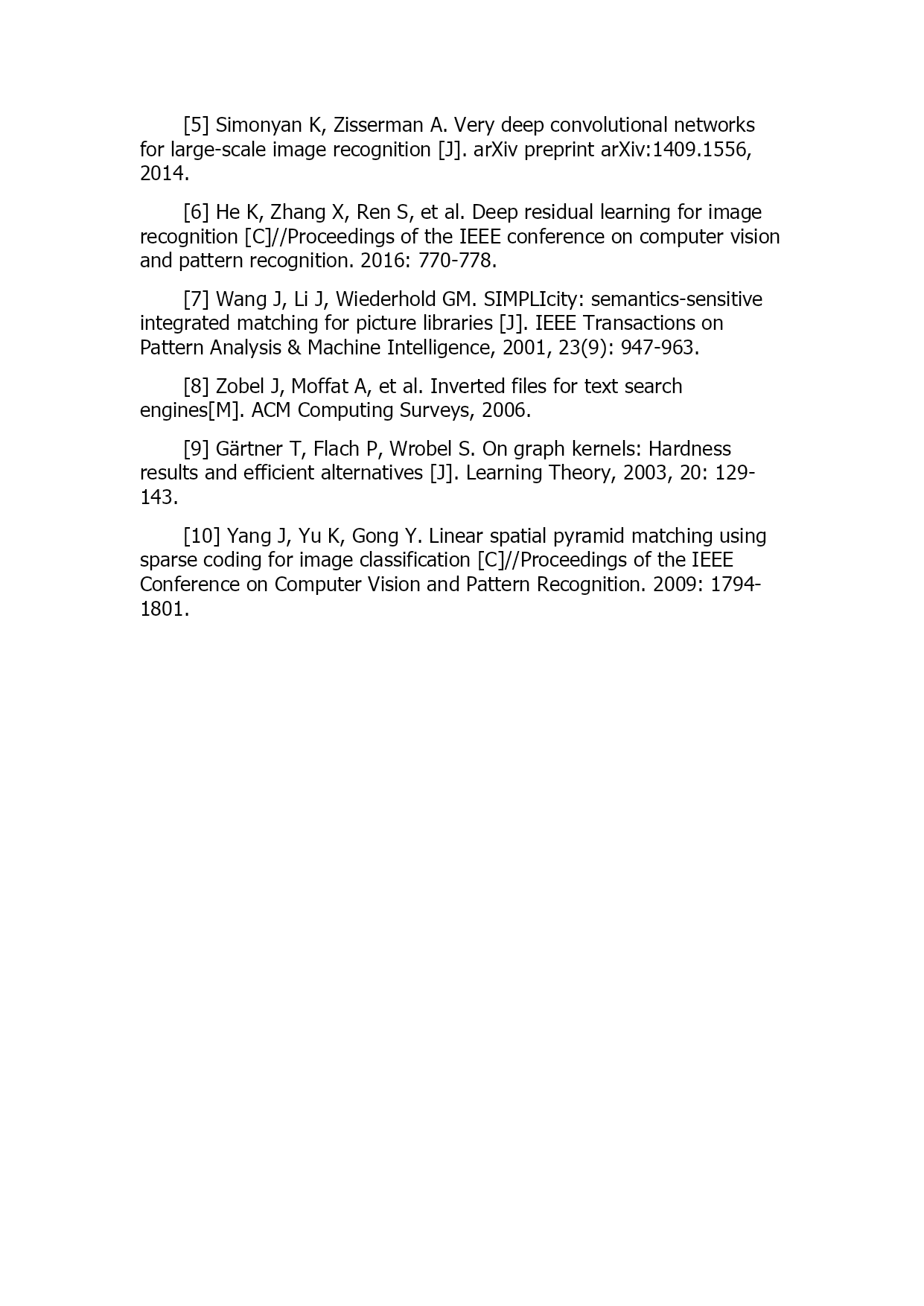 [5] Simonyan K, Zisserman A. Very deep convolutional networks for large-scale image recognition [J]. arXiv preprint arXiv:1409.1556, 2014.

[6] He K, Zhang X, Ren S, et al. Deep residual learning for image recognition [C]//Proceedings of the IEEE conference on computer vision and pattern recognition. 2016: 770-778.

[7] Wang J, Li J, Wiederhold GM. SIMPLIcity: semantics-sensitive integrated matching for picture libraries [J]. IEEE Transactions on Pattern Analysis & Machine Intelligence, 2001, 23(9): 947-963.

[8] Zobel J, Moffat A, et al. Inverted files for text search engines[M]. ACM Computing Surveys, 2006.

[9] Gärtner T, Flach P, Wrobel S. On graph kernels: Hardness results and efficient alternatives [J]. Learning Theory, 2003, 20: 129-143.

[10] Yang J, Yu K, Gong Y. Linear spatial pyramid matching using sparse coding for image classification [C]//Proceedings of the IEEE Conference on Computer Vision and Pattern Recognition. 2009: 1794-1801.